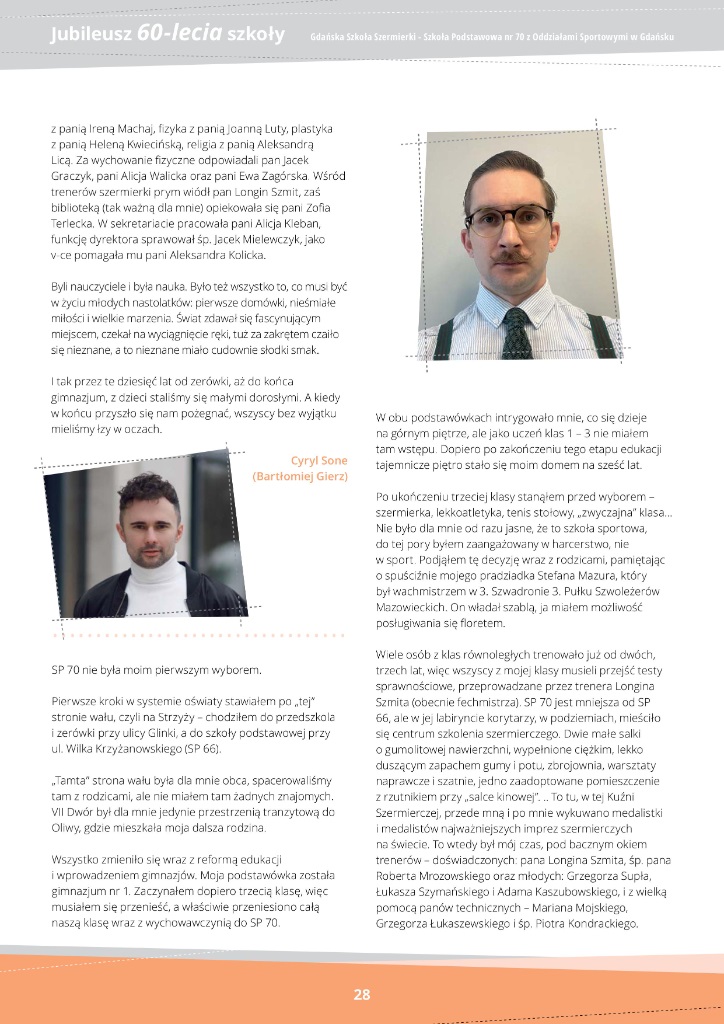 Jubileusz 60-lecia szkoły

Gdańska Szkoła Szermierki - Szkoła Podstawowa nr 70 z Oddziałami Sportowymi w Gdańsku

z panią Ireną Machaj, fizyka z panią Joanną Luty, plastyka z panią Heleną Kwiecińską, religia z panią Aleksandrą Licą. Za wychowanie fizyczne odpowiadali pan Jacek Graczyk, pani Alicja Walicka oraz pani Ewa Zagórska. Wśród trenerów szermierki prym wiódł pan Longin Szmit, zaś biblioteką (tak ważną dla mnie) opiekowała się pani Zofia Terlecka. W sekretariacie pracowała pani Alicja Kieban, funkcję dyrektora sprawował śp. Jacek Mielewczyk, jako v-ce pomagała mu pani Aleksandra Kolicka.

Byli nauczyciele i była nauka. Było też wszystko to, co musi być w życiu młodych nastolatków: pierwsze domówki, nieśmiałe miłości i wielkie marzenia. Świat zdawał się fascynującym miejscem, czekał na wyciągnięcie ręki, tuż za zakrętem czaiło się nieznane, a to nieznane miało cudownie słodki smak.

I tak przez te dziesięć lat od zerówki, aż do końca gimnazjum, z dzieci staliśmy się małymi dorosłymi. A kiedy w końcu przyszło się nam pożegnać, wszyscy bez wyjątku mieliśmy łzy w oczach.

Cyryl Sone
(Bartłomiej Gierz)

SP 70 nie była moim pierwszym wyborem.

Pierwsze kroki w systemie oświaty stawiałem po „tej" stronie wału, czyli na Strzyży – chodziłem do przedszkola i zerówki przy ulicy Glinki, a do szkoły podstawowej przy ul. Wilka Krzyżanowskiego (SP 66).

„Tamta" strona wału była dla mnie obca, spacerowaliśmy tam z rodzicami, ale nie miałem tam żadnych znajomych. VII Dwór był dla mnie jedynie przestrzenią tranzytową do Oliwy, gdzie mieszkała moja dalsza rodzina.

Wszystko zmieniło się wraz z reformą edukacji i wprowadzeniem gimnazjów. Moja podstawówka została gimnazjum nr 1. Zaczynałem dopiero trzecią klasę, więc musiałem się przenieść, a właściwie przeniesiono całą naszą klasę wraz z wychowawczynią do SP 70.

W obu podstawówkach intrygowało mnie, co się dzieje na górnym piętrze, ale jako uczeń klas 1 – 3 nie miałem tam wstępu. Dopiero po zakończeniu tego etapu edukacji tajemnicze piętro stało się moim domem na sześć lat.

Po ukończeniu trzeciej klasy stanąłem przed wyborem – szermierka, lekkoatletyka, tenis stołowy, „zwyczajna" klasa... Nie było dla mnie od razu jasne, że to szkoła sportowa, do tej pory byłem zaangażowany w harcerstwo, nie w sport. Podjąłem tę decyzję wraz z rodzicami, pamiętając o spuściźnie mojego pradziadka Stefana Mazura, który był wachmistrzem w 3. Szwadronie 3. Pułku Szwoleżerów Mazowieckich. On władał szablą, ja miałem możliwość posługiwania się floretem.

Wiele osób z klas równoległych trenowało już od dwóch, trzech lat, więc wszyscy z mojej klasy musieli przejść testy sprawnościowe, przeprowadzane przez trenera Longina Szmita (obecnie fechmistrza). SP 70 jest mniejsza od SP 66, ale w jej labiryncie korytarzy, w podziemiach, mieściło się centrum szkolenia szermierczego. Dwie małe salki o gumolitowej nawierzchni, wypełnione ciężkim, lekko duszącym zapachem gumy i potu, zbrojownia, warsztaty naprawcze i szatnie, jedno zaadoptowane pomieszczenie z rzutnikiem przy „salce kinowej". .. To tu, w tej Kuźni Szermierczej, przede mną i po mnie wykuwano medalistki i medalistów najważniejszych imprez szermierczych na świecie. To wtedy był mój czas, pod bacznym okiem trenerów – doświadczonych: pana Longina Szmita, śp. pana Roberta Mrozowskiego oraz młodych: Grzegorza Supła, Łukasza Szymańskiego i Adama Kaszubowskiego, i z wielką pomocą panów technicznych – Mariana Mojskiego, Grzegorza Łukaszewskiego i śp. Piotra Kondrackiego.

28